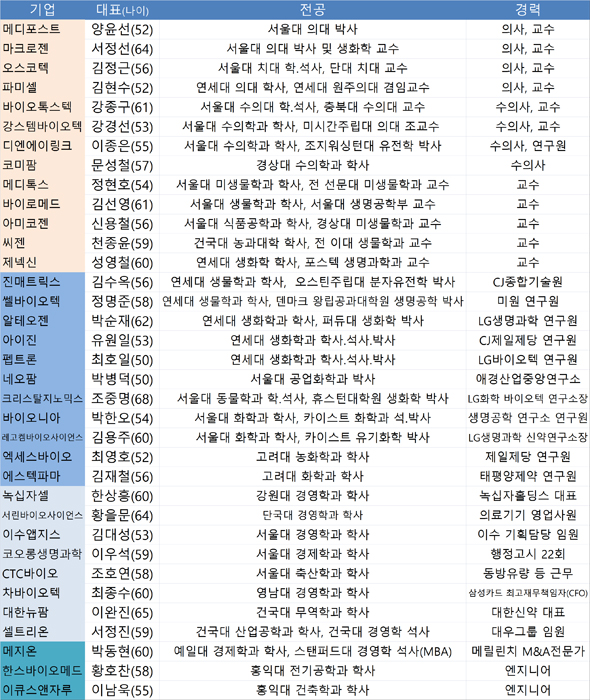 | 기업 | 대표(나이) | 전공 | 경력 |
|---|---|---|---|
| 메디포스트 | 양윤선(52) | 서울대 의대 박사 | 의사, 교수 |
| 마크로젠 | 서정선(64) | 서울대 의대 박사 및 생화학 교수 | 의사, 교수 |
| 오스코텍 | 김정근(56) | 서울대 치대 학.석사, 단대 치대 교수 | 의사, 교수 |
| 파미셀 | 김현수(52) | 연세대 의대 학사, 연세대 원주의대 겸임교수 | 의사, 교수 |
| 바이오톡스텍 | 강종구(61) | 서울대 수의대 학.석사, 충북대 수의대 교수 | 수의사, 교수 |
| 강스템바이오텍 | 강경선(53) | 서울대 수의학과 학사, 미시간주립대 의대 조교수 | 수의사, 교수 |
| 디엔에이링크 | 이종은(55) | 서울대 수의학과 학사, 조지워싱턴대 유전학 박사 | 수의사, 연구원 |
| 코미팜 | 문성철(57) | 경상대 수의학과 학사 | 수의사 |
| 메디톡스 | 정현호(54) | 서울대 미생물학과 학사, 전 선문대 미생물학과 교수 | 교수 |
| 바이로메드 | 김선영(61) | 서울대 생물학과 학사, 서울대 생명공학부 교수 | 교수 |
| 아미코젠 | 신용철(56) | 서울대 식품공학과 학사, 경상대 미생물학과 교수 | 교수 |
| 씨젠 | 천종윤(59) | 건국대 농과대학 학사, 전 이대 생물학과 교수 | 교수 |
| 제넥신 | 성영철(60) | 연세대 생화학 학사, 포스텍 생명과학과 교수 | 교수 |
| 진매트릭스 | 김수옥(56) | 연세대 생물학과 학사, 오스틴주립대 분자유전학 박사 | CJ종합기술원 |
| 쎌바이오텍 | 정명준(58) | 연세대 생물학과 학사, 덴마크 왕립공과대학원 생명공학 박사 | 미원 연구원 |
| 알테오젠 | 박순재(62) | 연세대 생화학과 학사, 퍼듀대 생화학 박사 | LG생명과학 연구원 |
| 아이진 | 유원일(53) | 연세대 생화학과 학사.석사.박사 | CJ제일제당 연구원 |
| 펩트론 | 최호일(50) | 연세대 생화학과 학사.석사.박사 | LG바이오텍 연구원 |
| 네오팜 | 박병덕(50) | 서울대 공업화학과 박사 | 애경산업중앙연구소 |
| 크리스탈지노믹스 | 조중명(68) | 서울대 동물학과 학.석사, 휴스턴대학원 생화학 박사 | LG화학 바이오텍 연구소장 |
| 바이오니아 | 박한오(54) | 서울대 화학과 학사, 카이스트 화학과 석.박사 | 생명공학 연구소 연구원 |
| 레고켐바이오사이언스 | 김용주(60) | 서울대 화학과 학사, 카이스트 유기화학 박사 | LG생명과학 신약연구소장 |
| 엑세스바이오 | 최영호(52) | 고려대 농화학과 학사 | 제일제당 연구원 |
| 에스텍파마 | 김재철(56) | 고려대 화학과 학사 | 태평양제약 연구원 |
| 녹십자셀 | 한상흥(60) | 강원대 경영학과 학사 | 녹십자홀딩스 대표 |
| 서린바이오사이언스 | 황을문(64) | 단국대 경영학과 학사 | 의료기기 영업사원 |
| 이수앱지스 | 김대성(53) | 서울대 경영학과 학사 | 이수 기획담당 임원 |
| 코오롱생명과학 | 이우석(59) | 서울대 경제학과 학사 | 행정고시 22회 |
| CTC바이오 | 조호연(58) | 서울대 축산학과 학사 | 동방유량 등 근무 |
| 차바이오텍 | 최종수(60) | 영남대 경영학과 학사 | 삼성카드 최고재무책임자(CFO) |
| 대한뉴팜 | 이완진(65) | 건국대 무역학과 학사 | 대한신약 대표 |
| 셀트리온 | 서정진(59) | 건국대 산업공학과 학사, 건국대 경영학 석사 | 대우그룹 임원 |
| 메지온 | 박동현(60) | 예일대 경제학과 학사, 스탠퍼드대 경영학 석사(MBA) | 메릴린치 M&A전문가 |
| 한스바이오메드 | 황호찬(58) | 홍익대 전기공학과 학사 | 엔지니어 |
| 이큐스앤자루 | 이남욱(55) | 홍익대 건축학과 학사 | 엔지니어 |